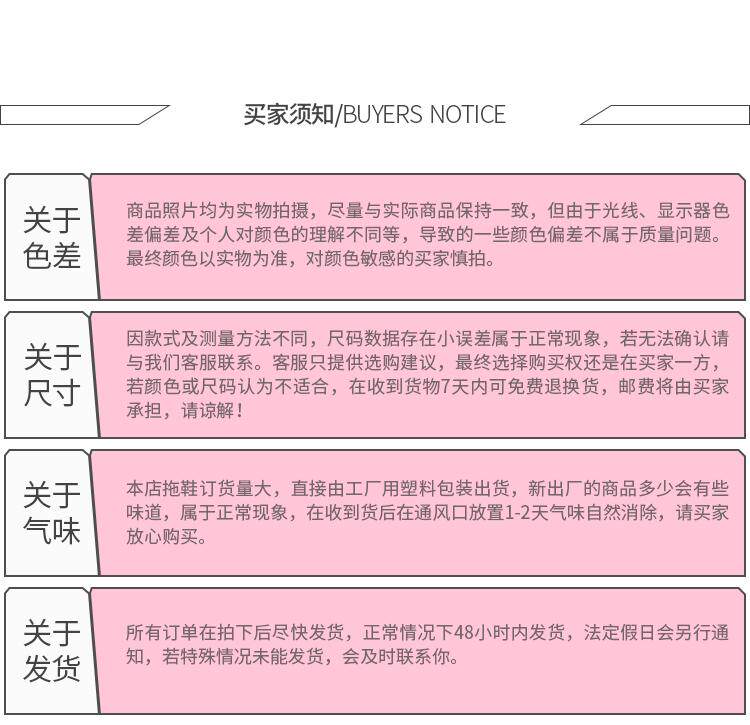 买家须知/BUYERS NOTICE

关于色差

商品照片均为实物拍摄，尽量与实际商品保持一致，但由于光线、显示器色差偏差及个人对颜色的理解不同等，导致的一些颜色偏差不属于质量问题。最终颜色以实物为准，对颜色敏感的买家慎拍。

关于尺寸

因款式及测量方法不同，尺码数据存在小误差属于正常现象，若无法确认请与我们客服联系。客服只提供选购建议，最终选择购买权还是在买家一方，若颜色或尺码认为不适合，在收到货物7天内可免费退换货，邮费将由买家承担，请谅解！

关于气味

本店拖鞋订货量大，直接由工厂用塑料包装出货，新出厂的商品多少会有些味道，属于正常现象，在收到货后在通风口放置1-2天气味自然消除，请买家放心购买。

关于发货

所有订单在拍下后尽快发货，正常情况下48小时内发货，法定假日会另行通知，若特殊情况未能发货，会及时联系你。